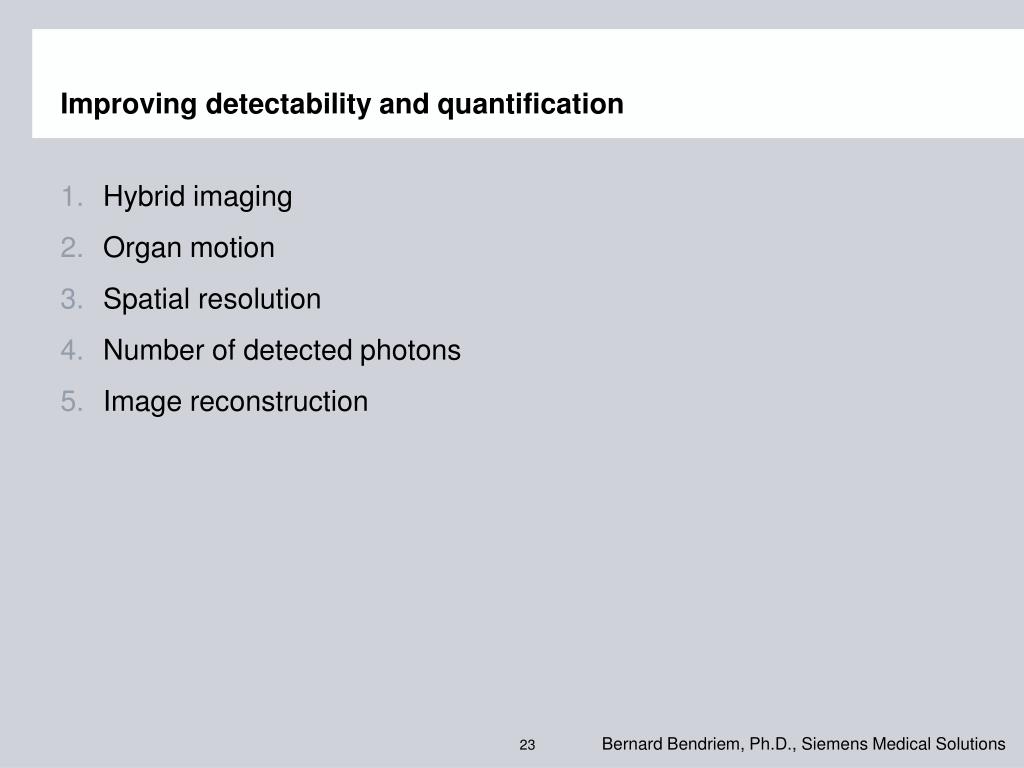 Improving detectability and quantification

1. Hybrid imaging
2. Organ motion
3. Spatial resolution
4. Number of detected photons
5. Image reconstruction

23

Bernard Bendriem, Ph.D., Siemens Medical Solutions